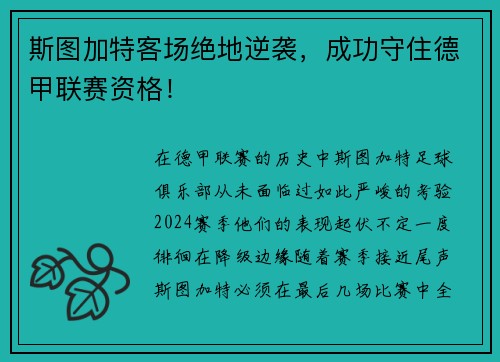 斯图加特客场绝地逆袭，成功守住德甲联赛资格！

在德甲联赛的历史中斯图加特足球俱乐部从未面临过如此严峻的考验2024赛季他们的表现起伏不定一度徘徊在降级边缘随着赛季接近尾声斯图加特必须在最后几场比赛中全